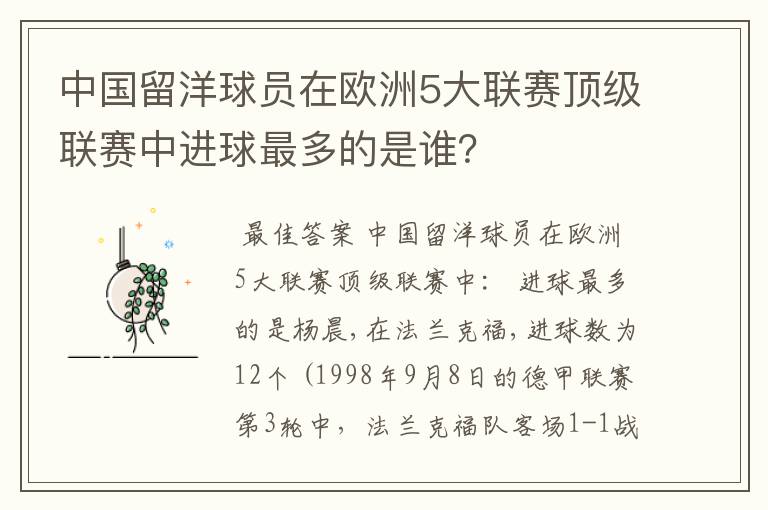 中国留洋球员在欧洲5大联赛顶级联赛中进球最多的是谁？

最佳答案 中国留洋球员在欧洲5大联赛顶级联赛中： 进球最多的是杨晨，在法兰克福，进球数为12个（1998年9月8日的德甲联赛第3轮中，法兰克福队客场1-1战